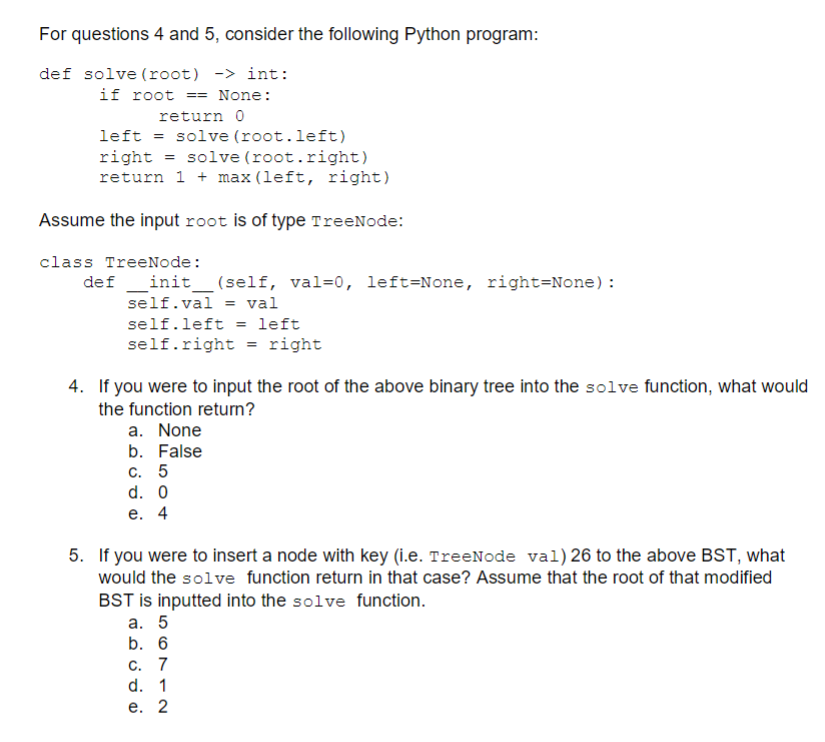 For questions 4 and 5, consider the following Python program:

def solve(root) -> int:
    if root == None:
        return 0
    left = solve(root.left)
    right = solve(root.right)
    return 1 + max(left, right)

Assume the input root is of type TreeNode:

class TreeNode:
    def __init__(self, val=0, left=None, right=None):
        self.val = val
        self.left = left
        self.right = right

4. If you were to input the root of the above binary tree into the solve function, what would the function return?
a. None
b. False
c. 5
d. 0
e. 4

5. If you were to insert a node with key (i.e. TreeNode val) 26 to the above BST, what would the solve function return in that case? Assume that the root of that modified BST is inputted into the solve function.
a. 5
b. 6
c. 7
d. 1
e. 2